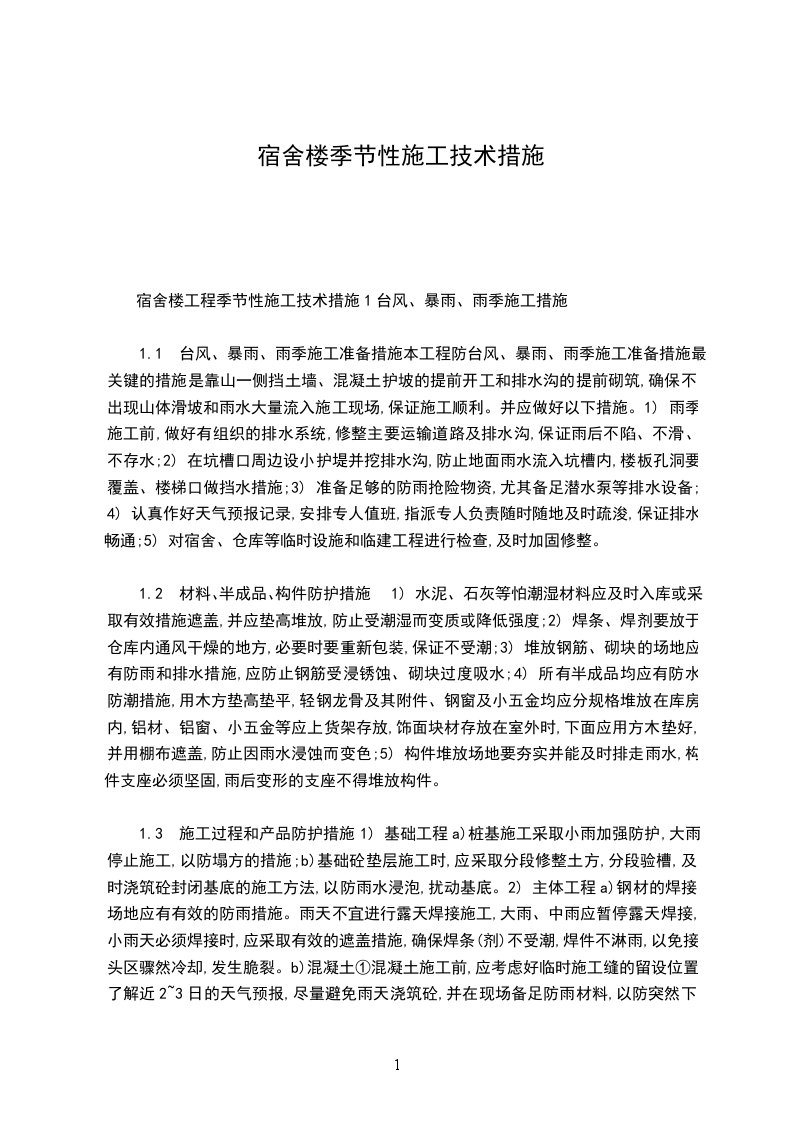 宿舍楼季节性施工技术措施

宿舍楼工程季节性施工技术措施 1 台风、暴雨、雨季施工措施

1.1 台风、暴雨、雨季施工准备措施本工程防台风、暴雨、雨季施工准备措施最关键的措施是靠山一侧挡土墙、混凝土护坡的提前开工和排水沟的提前砌筑,确保不出现山体滑坡和雨水大量流入施工现场,保证施工顺利。并应做好以下措施。1) 雨季施工前,做好有组织的排水系统,修整主要运输道路及排水沟,保证雨后不陷、不滑、不存水;2) 在坑槽口周边设小护堤并挖排水沟,防止地面雨水流入坑槽内,楼板孔洞要覆盖、楼梯口做挡水措施;3) 准备足够的防雨抢险物资,尤其备足潜水泵等排水设备;4) 认真作好天气预报记录,安排专人值班,指派专人负责随时随地及时疏浚,保证排水畅通;5) 对宿舍、仓库等临时设施和临建工程进行检查,及时加固修整。

1.2 材料、半成品、构件防护措施 1) 水泥、石灰等怕潮湿材料应及时入库或采取有效措施遮盖,并应垫高堆放,防止受潮湿而变质或降低强度;2) 焊条、焊剂要放于仓库内通风干燥的地方,必要时要重新包装,保证不受潮;3) 堆放钢筋、砌块的场地应有防雨和排水措施,应防止钢筋受浸锈蚀、砌块过度吸水;4) 所有半成品均应有防水防潮措施,用木方垫高垫平,轻钢龙骨及其附件、钢窗及小五金均应分规格堆放在库房内,铝材、铝窗、小五金等应上货架存放,饰面块材存放在室外时,下面应用方木垫好,并用棚布遮盖,防止因雨水浸蚀而变色;5) 构件堆放场地要夯实并能及时排走雨水,构件支座必须坚固,雨后变形的支座不得堆放构件。

1.3 施工过程和产品防护措施 1) 基础工程 a)桩基施工采取小雨加强防护,大雨停止施工,以防塌方的措施;b)基础砼垫层施工时,应采取分段修整土方,分段验槽,及时浇筑砼封闭基底的施工方法,以防雨水浸泡,扰动基底。2) 主体工程 a)钢材的焊接场地应有有效的防雨措施。雨天不宜进行露天焊接施工,大雨、中雨应暂停露天焊接,小雨天必须焊接时,应采取有效的遮盖措施,确保焊条(剂)不受潮,焊件不淋雨,以免接头区骤然冷却,发生脆裂。b)混凝土①混凝土施工前,应考虑好临时施工缝的留设位置了解近 2~3 日的天气预报,尽量避免雨天浇筑砼,并在现场备足防雨材料,以防突然下

1